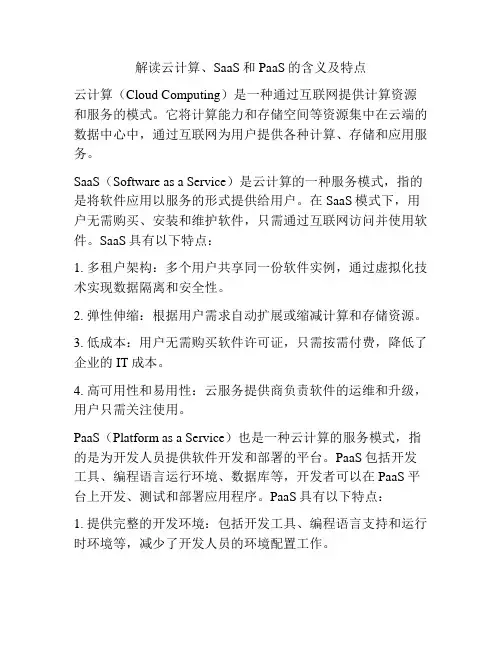 解读云计算、SaaS 和 PaaS 的含义及特点

云计算（Cloud Computing）是一种通过互联网提供计算资源和服务的模式。它将计算能力和存储空间等资源集中在云端的数据中心中，通过互联网为用户提供各种计算、存储和应用服务。

SaaS（Software as a Service）是云计算的一种服务模式，指的是将软件应用以服务的形式提供给用户。在 SaaS 模式下，用户无需购买、安装和维护软件，只需通过互联网访问并使用软件。SaaS 具有以下特点：

1. 多租户架构：多个用户共享同一份软件实例，通过虚拟化技术实现数据隔离和安全性。

2. 弹性伸缩：根据用户需求自动扩展或缩减计算和存储资源。

3. 低成本：用户无需购买软件许可证，只需按需付费，降低了企业的 IT 成本。

4. 高可用性和易用性：云服务提供商负责软件的运维和升级，用户只需关注使用。

PaaS（Platform as a Service）也是一种云计算的服务模式，指的是为开发人员提供软件开发和部署的平台。PaaS 包括开发工具、编程语言运行环境、数据库等，开发者可以在 PaaS 平台上开发、测试和部署应用程序。PaaS 具有以下特点：

1. 提供完整的开发环境：包括开发工具、编程语言支持和运行时环境等，减少了开发人员的环境配置工作。